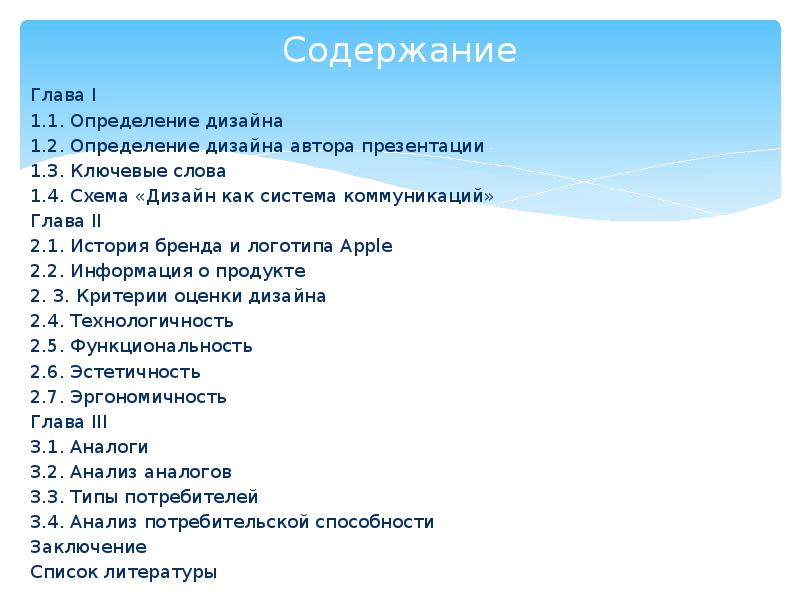 Содержание

Глава I
1.1. Определение дизайна
1.2. Определение дизайна автора презентации
1.3. Ключевые слова
1.4. Схема «Дизайн как система коммуникаций»
Глава II
2.1. История бренда и логотипа Apple
2.2. Информация о продукте
2. 3. Критерии оценки дизайна
2.4. Технологичность
2.5. Функциональность
2.6. Эстетичность
2.7. Эргономичность
Глава III
3.1. Аналоги
3.2. Анализ аналогов
3.3. Типы потребителей
3.4. Анализ потребительской способности
Заключение
Список литературы